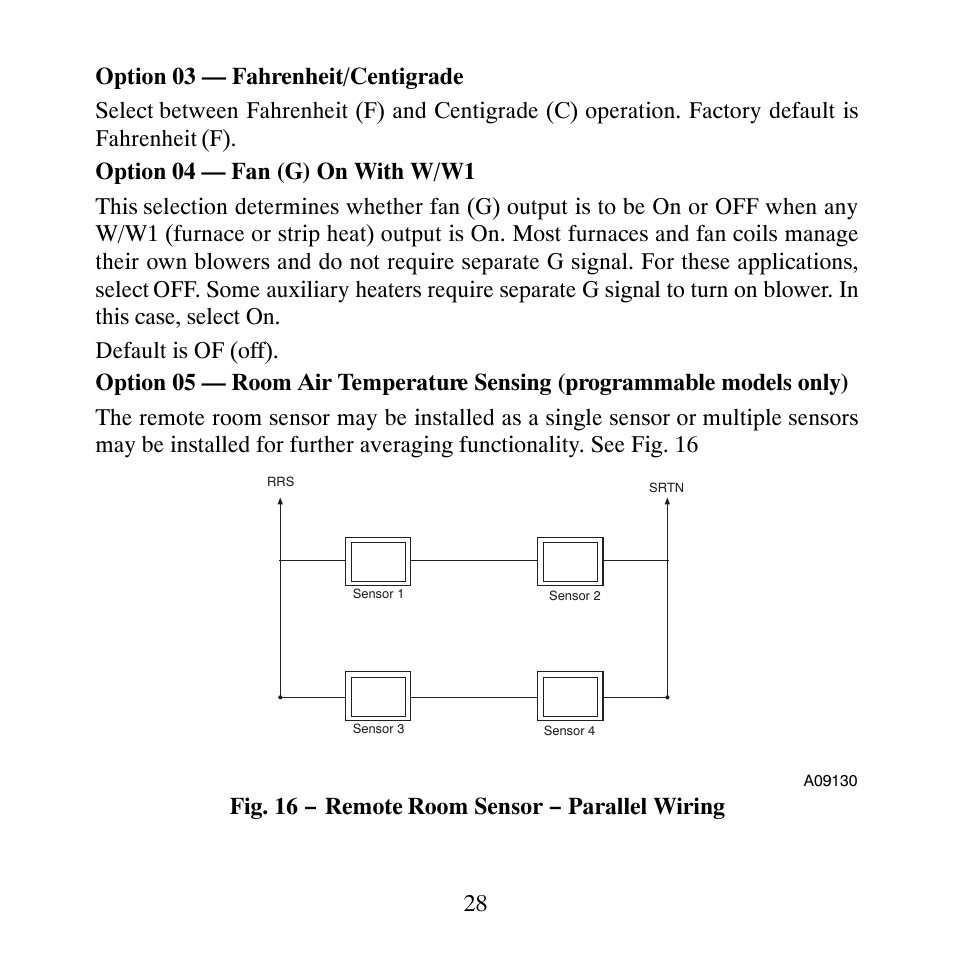 **Option 03 — Fahrenheit/Centigrade**

Select between Fahrenheit (F) and Centigrade (C) operation. Factory default is Fahrenheit (F).

**Option 04 — Fan (G) On With W/W1**

This selection determines whether fan (G) output is to be On or OFF when any W/W1 (furnace or strip heat) output is On. Most furnaces and fan coils manage their own blowers and do not require separate G signal. For these applications, select OFF. Some auxiliary heaters require separate G signal to turn on blower. In this case, select On.

Default is OF (off).

**Option 05 — Room Air Temperature Sensing (programmable models only)**

The remote room sensor may be installed as a single sensor or multiple sensors may be installed for further averaging functionality. See Fig. 16

RRS

SRTN

Sensor 1

Sensor 2

Sensor 3

Sensor 4

A09130

**Fig. 16 – Remote Room Sensor – Parallel Wiring**

28